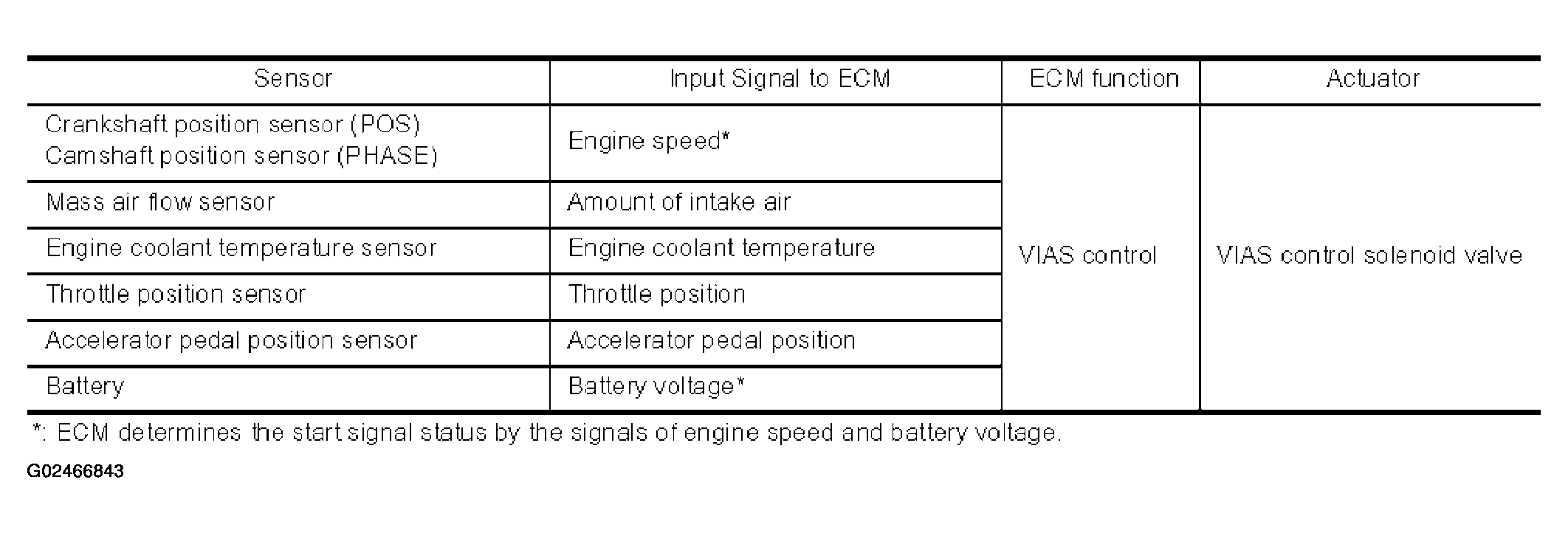 | Sensor | Input Signal to ECM | ECM function | Actuator |
|---|---|---|---|
| Crankshaft position sensor (POS) Camshaft position sensor (PHASE) | Engine speed* | VIAS control | VIAS control solenoid valve |
| Mass air flow sensor | Amount of intake air | | |
| Engine coolant temperature sensor | Engine coolant temperature | | |
| Throttle position sensor | Throttle position | | |
| Accelerator pedal position sensor | Accelerator pedal position | | |
| Battery | Battery voltage* | | |

*: ECM determines the start signal status by the signals of engine speed and battery voltage.

G02466843